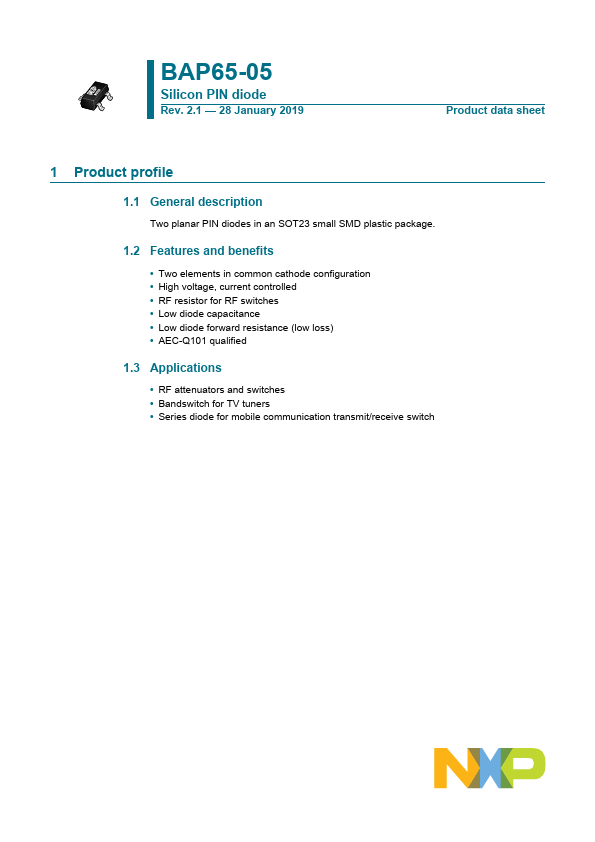 BAP65-05

Silicon PIN diode

Rev. 2.1 — 28 January 2019

Product data sheet

1 Product profile

1.1 General description

Two planar PIN diodes in an SOT23 small SMD plastic package.

1.2 Features and benefits

• Two elements in common cathode configuration
• High voltage, current controlled
• RF resistor for RF switches
• Low diode capacitance
• Low diode forward resistance (low loss)
• AEC-Q101 qualified

1.3 Applications

• RF attenuators and switches
• Bandswitch for TV tuners
• Series diode for mobile communication transmit/receive switch

NXP